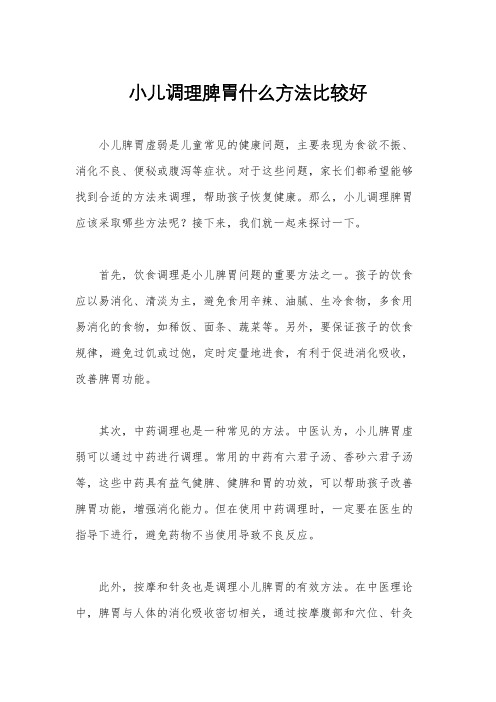 小儿调理脾胃什么方法比较好

小儿脾胃虚弱是儿童常见的健康问题，主要表现为食欲不振、消化不良、便秘或腹泻等症状。对于这些问题，家长们都希望能够找到合适的方法来调理，帮助孩子恢复健康。那么，小儿调理脾胃应该采取哪些方法呢？接下来，我们就一起来探讨一下。

首先，饮食调理是小儿脾胃问题的重要方法之一。孩子的饮食应以易消化、清淡为主，避免食用辛辣、油腻、生冷食物，多食用易消化的食物，如稀饭、面条、蔬菜等。另外，要保证孩子的饮食规律，避免过饥或过饱，定时定量地进食，有利于促进消化吸收，改善脾胃功能。

其次，中药调理也是一种常见的方法。中医认为，小儿脾胃虚弱可以通过中药进行调理。常用的中药有六君子汤、香砂六君子汤等，这些中药具有益气健脾、健脾和胃的功效，可以帮助孩子改善脾胃功能，增强消化能力。但在使用中药调理时，一定要在医生的指导下进行，避免药物不当使用导致不良反应。

此外，按摩和针灸也是调理小儿脾胃的有效方法。在中医理论中，脾胃与人体的消化吸收密切相关，通过按摩腹部和穴位、针灸